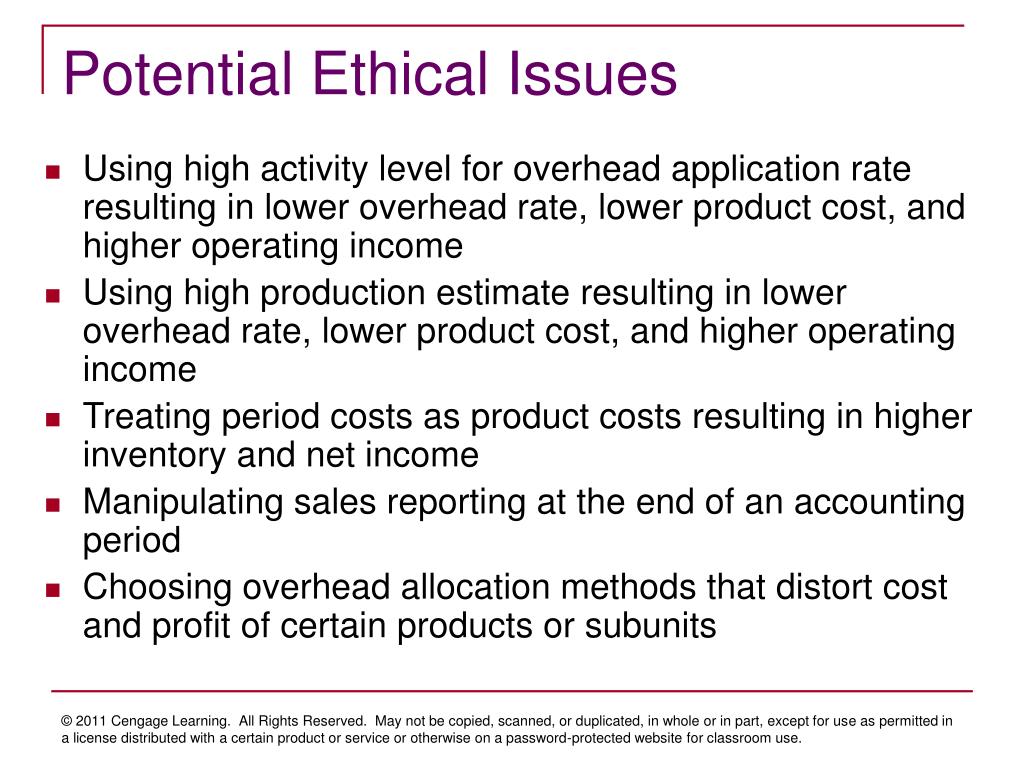 Potential Ethical Issues

- Using high activity level for overhead application rate resulting in lower overhead rate, lower product cost, and higher operating income
- Using high production estimate resulting in lower overhead rate, lower product cost, and higher operating income
- Treating period costs as product costs resulting in higher inventory and net income
- Manipulating sales reporting at the end of an accounting period
- Choosing overhead allocation methods that distort cost and profit of certain products or subunits

© 2011 Cengage Learning. All Rights Reserved. May not be copied, scanned, or duplicated, in whole or in part, except for use as permitted in a license distributed with a certain product or service or otherwise on a password-protected website for classroom use.